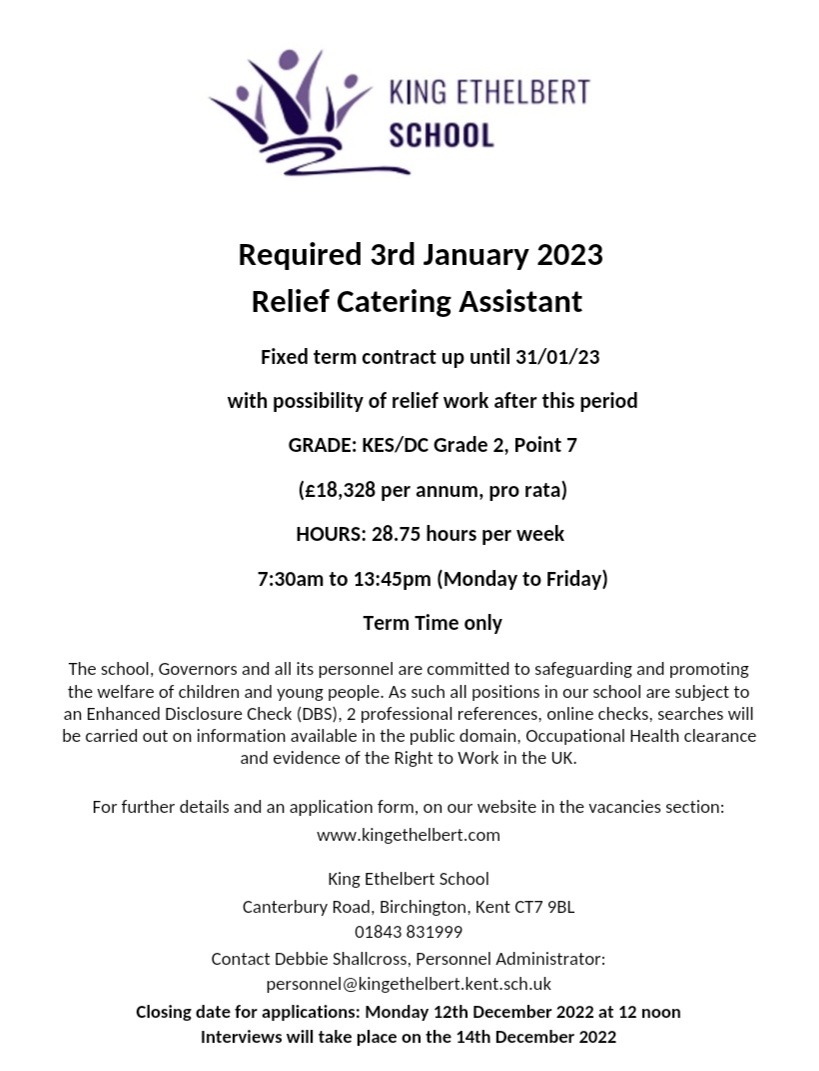 KING ETHELBERT SCHOOL

Required 3rd January 2023
Relief Catering Assistant

Fixed term contract up until 31/01/23

with possibility of relief work after this period

GRADE: KES/DC Grade 2, Point 7

(£18,328 per annum, pro rata)

HOURS: 28.75 hours per week

7:30am to 13:45pm (Monday to Friday)

Term Time only

The school, Governors and all its personnel are committed to safeguarding and promoting the welfare of children and young people. As such all positions in our school are subject to an Enhanced Disclosure Check (DBS), 2 professional references, online checks, searches will be carried out on information available in the public domain, Occupational Health clearance and evidence of the Right to Work in the UK.

For further details and an application form, on our website in the vacancies section:
www.kingethelbert.com

King Ethelbert School
Canterbury Road, Birchington, Kent CT7 9BL
01843 831999
Contact Debbie Shallcross, Personnel Administrator:
personnel@kingethelbert.kent.sch.uk

Closing date for applications: Monday 12th December 2022 at 12 noon
Interviews will take place on the 14th December 2022